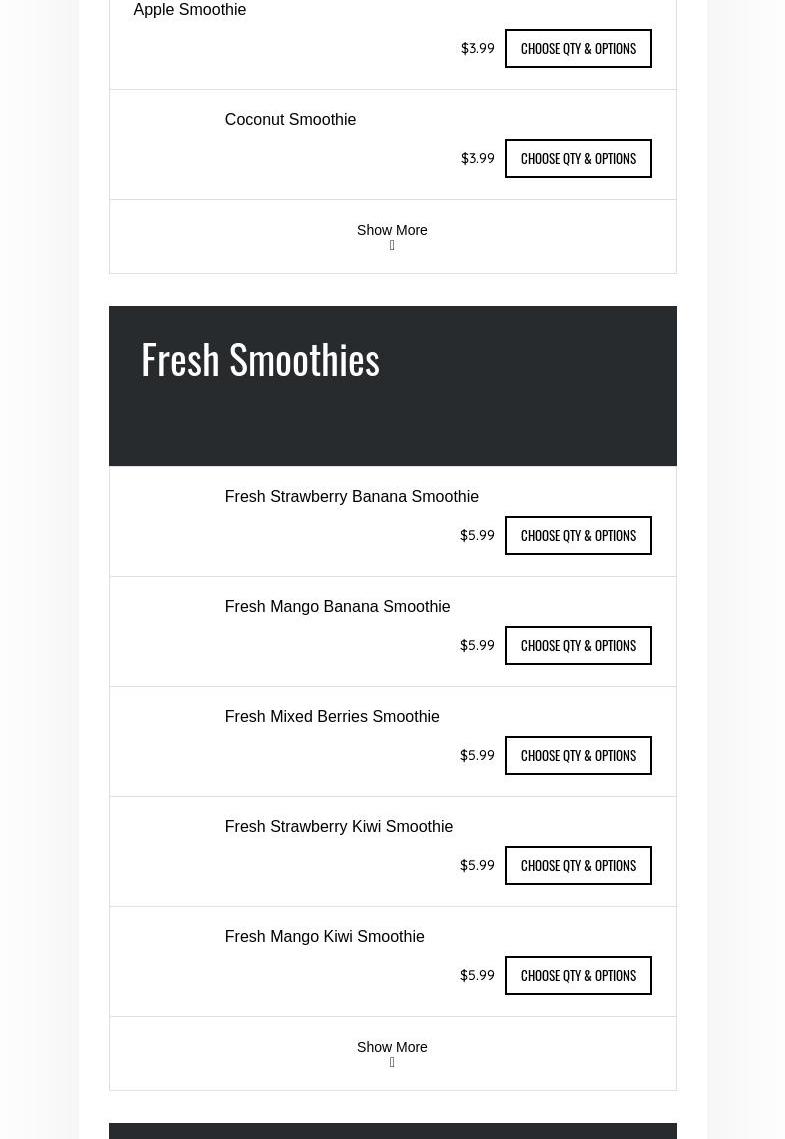 Apple Smoothie

$3.99 CHOOSE QTY & OPTIONS

Coconut Smoothie

$3.99 CHOOSE QTY & OPTIONS

Show More

Fresh Smoothies

Fresh Strawberry Banana Smoothie

$5.99 CHOOSE QTY & OPTIONS

Fresh Mango Banana Smoothie

$5.99 CHOOSE QTY & OPTIONS

Fresh Mixed Berries Smoothie

$5.99 CHOOSE QTY & OPTIONS

Fresh Strawberry Kiwi Smoothie

$5.99 CHOOSE QTY & OPTIONS

Fresh Mango Kiwi Smoothie

$5.99 CHOOSE QTY & OPTIONS

Show More